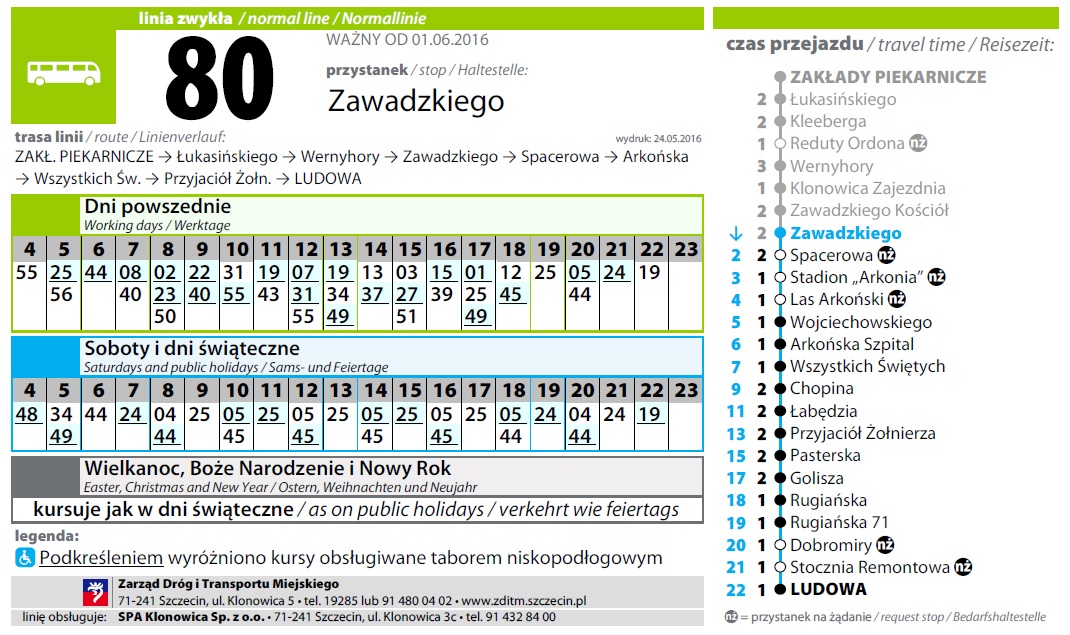 linia zwykła / normal line / Normallinie

80

WAŻNY OD 01.06.2016

przystanek / stop / Haltestelle:

Zawadzkiego

trasa linii / route / Linienverlauf:

wydruk: 24.05.2016

ZAKŁ. PIEKARNICZE → Łukasińskiego → Wernyhory → Zawadzkiego → Spacerowa → Arkońska → Wszystkich Św. → Przyjaciół Żołn. → LUDOWA

Dni powszednie
Working days / Werktage

| 4 | 5 | 6 | 7 | 8 | 9 | 10 | 11 | 12 | 13 | 14 | 15 | 16 | 17 | 18 | 19 | 20 | 21 | 22 | 23 |
|---|---|---|---|---|---|---|---|---|---|---|---|---|---|---|---|---|---|---|---|
| 55 | 25 56 | 44 | 08 40 | 02 23 50 | 22 40 | 31 55 | 19 43 | 07 31 55 | 19 34 49 | 13 37 | 03 27 51 | 15 39 | 01 25 49 | 12 45 | 25 | 05 44 | 24 | 19 | |

Soboty i dni świąteczne
Saturdays and public holidays / Sams- und Feiertage

| 4 | 5 | 6 | 7 | 8 | 9 | 10 | 11 | 12 | 13 | 14 | 15 | 16 | 17 | 18 | 19 | 20 | 21 | 22 | 23 |
|---|---|---|---|---|---|---|---|---|---|---|---|---|---|---|---|---|---|---|---|
| 48 | 34 49 | 44 | 24 | 04 44 | 25 | 05 45 | 25 | 05 45 | 25 | 05 45 | 25 | 05 45 | 25 | 05 44 | 24 | 04 44 | 24 | 19 | |

Wielkanoc, Boże Narodzenie i Nowy Rok
Easter, Christmas and New Year / Ostern, Weihnachten und Neujahr

kursuje jak w dni świąteczne / as on public holidays / verkehrt wie feiertags

legenda:
Podkreśleniem wyróżniono kursy obsługiwane taborem niskopodłogowym

Zarząd Dróg i Transportu Miejskiego
71-241 Szczecin, ul. Klonowica 5 • tel. 19285 lub 91 480 04 02 • www.zditm.szczecin.pl
linię obsługuje: SPA Klonowica Sp. z o.o. • 71-241 Szczecin, ul. Klonowica 3c • tel. 91 432 84 00

czas przejazdu / travel time / Reisezeit:

ZAKŁADY PIEKARNICZE
2 Łukasińskiego
2 Kleeberga
1 Reduty Ordona nż
3 Wernyhory
1 Klonowica Zajezdnia
2 Zawadzkiego Kościół
↓ 2 Zawadzkiego
2 2 Spacerowa nż
3 1 Stadion „Arkonia” nż
4 1 Las Arkoński nż
5 1 Wojciechowskiego
6 1 Arkońska Szpital
7 1 Wszystkich Świętych
9 2 Chopina
11 2 Łabędzia
13 2 Przyjaciół Żołnierza
15 2 Pasterska
17 2 Golisza
18 1 Rugiańska
19 1 Rugiańska 71
20 1 Dobromiry nż
21 1 Stocznia Remontowa nż
22 1 LUDOWA

nż = przystanek na żądanie / request stop / Bedarfshaltestelle